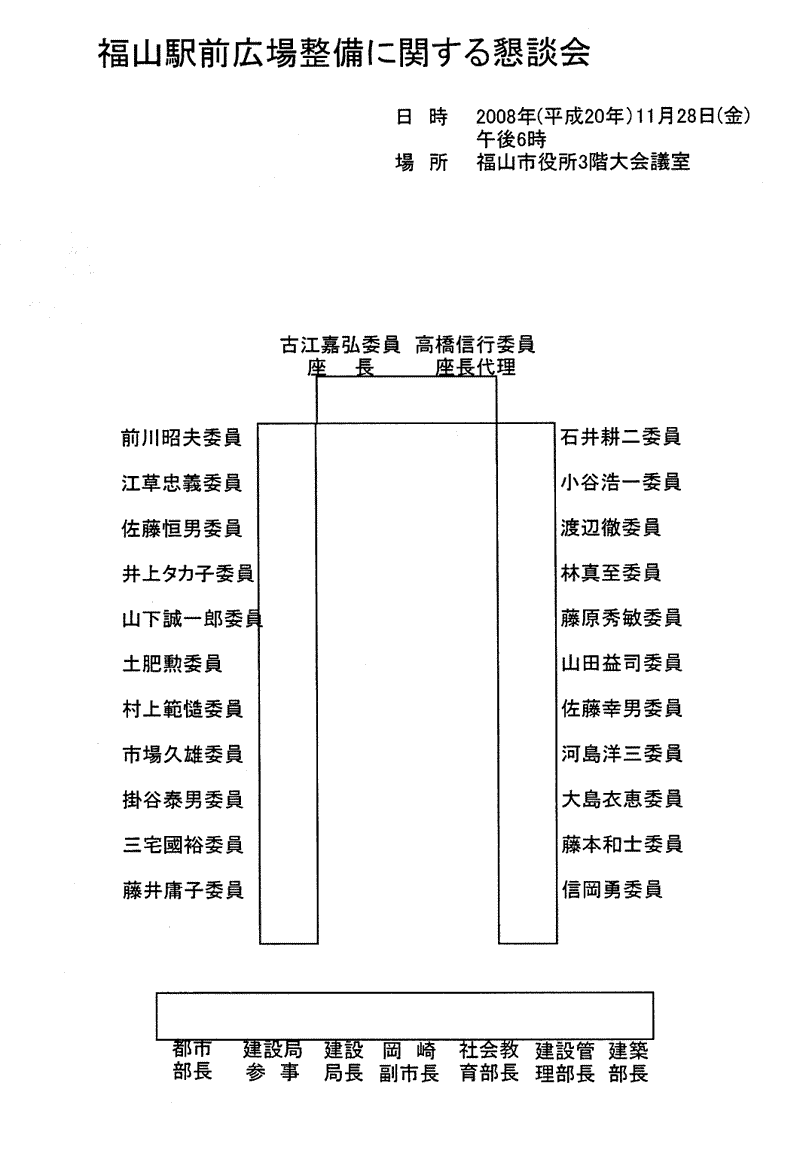 福山駅前広場整備に関する懇談会

日 時　2008年(平成20年)11月28日(金)
午後6時
場 所　福山市役所3階大会議室

古江嘉弘委員　高橋信行委員
座 長　座長代理

前川昭夫委員
江草忠義委員
佐藤恒男委員
井上タカ子委員
山下誠一郎委員
土肥勲委員
村上範慥委員
市場久雄委員
掛谷泰男委員
三宅國裕委員
藤井庸子委員

石井耕二委員
小谷浩一委員
渡辺徹委員
林真至委員
藤原秀敏委員
山田益司委員
佐藤幸男委員
河島洋三委員
大島衣恵委員
藤本和士委員
信岡勇委員

都市部長　建設局参事　建設局長　岡崎副市長　社会教育部長　建設管理部長　建築部長